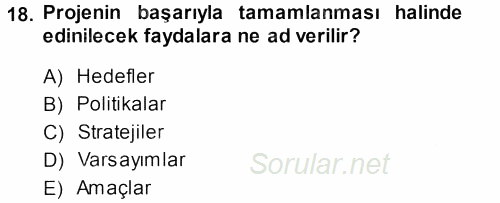 18. Projenin başarıyla tamamlanması halinde edinilecek faydalara ne ad verilir?

A) Hedefler
B) Politikalar
C) Stratejiler
D) Varsayımlar
E) Amaçlar

Sorular.net